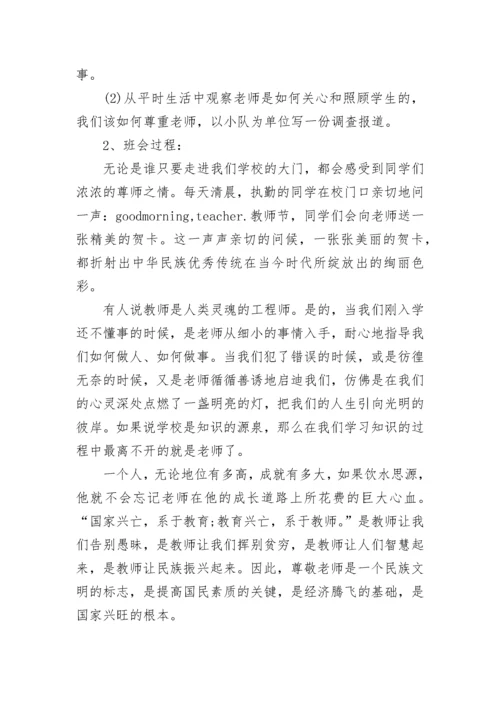 事。

(2)从平时生活中观察老师是如何关心和照顾学生的，我们该如何尊重老师，以小队为单位写一份调查报道。

2、班会过程：

无论是谁只要走进我们学校的大门，都会感受到同学们浓浓的尊师之情。每天清晨，执勤的同学在校门口亲切地问一声：goodmorning,teacher.教师节，同学们会向老师送一张精美的贺卡。这一声声亲切的问候，一张张美丽的贺卡，都折射出中华民族优秀传统在当今时代所绽放出的绚丽色彩。

有人说教师是人类灵魂的工程师。是的，当我们刚入学还不懂事的时候，是老师从细小的事情入手，耐心地指导我们如何做人、如何做事。当我们犯了错误的时候，或是彷徨无奈的时候，又是老师循循善诱地启迪我们，仿佛是在我们的心灵深处点燃了一盏明亮的灯，把我们的人生引向光明的彼岸。如果说学校是知识的源泉，那么在我们学习知识的过程中最离不开的就是老师了。

一个人，无论地位有多高，成就有多大，如果饮水思源，他就不会忘记老师在他的成长道路上所花费的巨大心血。“国家兴亡，系于教育;教育兴亡，系于教师。”是教师让我们告别愚昧，是教师让我们挥别贫穷，是教师让人们智慧起来，是教师让民族振兴起来。因此，尊敬老师是一个民族文明的标志，是提高国民素质的关键，是经济腾飞的基础，是国家兴旺的根本。